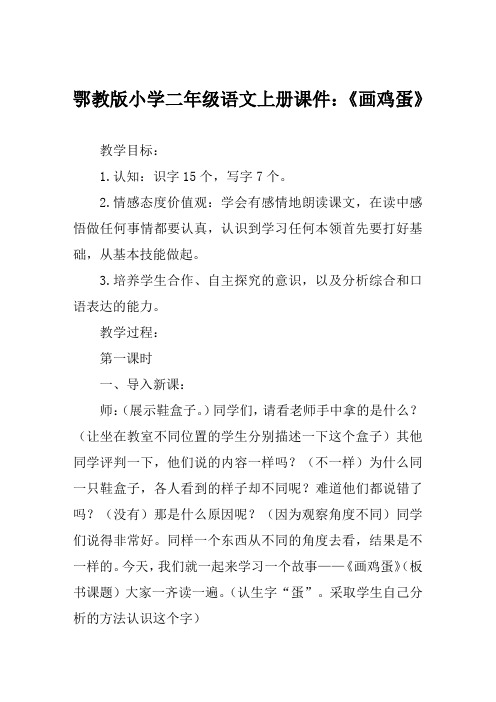 鄂教版小学二年级语文上册课件：《画鸡蛋》

教学目标：

1.认知：识字 15 个，写字 7 个。

2.情感态度价值观：学会有感情地朗读课文，在读中感悟做任何事情都要认真，认识到学习任何本领首先要打好基础，从基本技能做起。

3.培养学生合作、自主探究的意识，以及分析综合和口语表达的能力。

教学过程：

第一课时

一、导入新课：

师：(展示鞋盒子。)同学们，请看老师手中拿的是什么？（让坐在教室不同位置的学生分别描述一下这个盒子）其他同学评判一下，他们说的内容一样吗？（不一样）为什么同一只鞋盒子，各人看到的样子却不同呢？难道他们都说错了吗？（没有）那是什么原因呢？（因为观察角度不同）同学们说得非常好。同样一个东西从不同的角度去看，结果是不一样的。今天，我们就一起来学习一个故事——《画鸡蛋》(板书课题）大家一齐读一遍。(认生字“蛋”。采取学生自己分析的方法认识这个字）